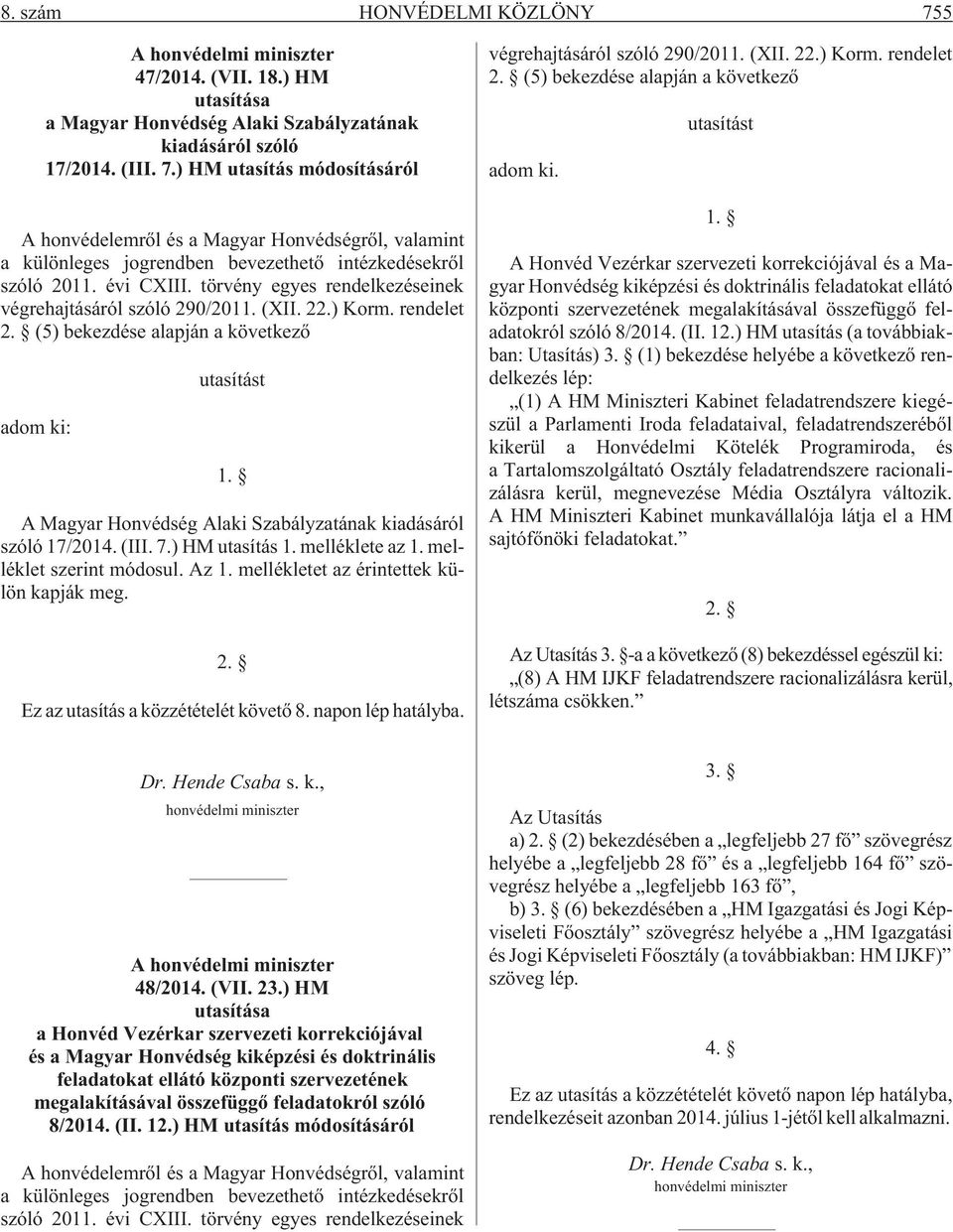 8. szám HONVÉDELMI KÖZLÖNY 755

A honvédelmi miniszter 47/2014. (VII. 18.) HM utasítása a Magyar Honvédség Alaki Szabályzatának kiadásáról szóló 17/2014. (III. 7.) HM utasítás módosításáról

A honvédelemrõl és a Magyar Honvédségrõl, valamint a különleges jogrendben bevezethetõ intézkedésekrõl szóló 2011. évi CXIII. törvény egyes rendelkezéseinek végrehajtásáról szóló 290/2011. (XII. 22.) Korm. rendelet 2. § (5) bekezdése alapján a következõ

utasítást

adom ki:

1. §

A Magyar Honvédség Alaki Szabályzatának kiadásáról szóló 17/2014. (III. 7.) HM utasítás 1. melléklete az 1. melléklet szerint módosul. Az 1. mellékletet az érintettek külön kapják meg.

2. §

Ez az utasítás a közzétételét követõ 8. napon lép hatályba.

Dr. Hende Csaba s. k.,
honvédelmi miniszter

A honvédelmi miniszter 48/2014. (VII. 23.) HM utasítása a Honvéd Vezérkar szervezeti korrekciójával és a Magyar Honvédség kiképzési és doktrinális feladatokat ellátó központi szervezetének megalakításával összefüggõ feladatokról szóló 8/2014. (II. 12.) HM utasítás módosításáról

A honvédelemrõl és a Magyar Honvédségrõl, valamint a különleges jogrendben bevezethetõ intézkedésekrõl szóló 2011. évi CXIII. törvény egyes rendelkezéseinek végrehajtásáról szóló 290/2011. (XII. 22.) Korm. rendelet 2. § (5) bekezdése alapján a következõ

utasítást

adom ki.

1. §

A Honvéd Vezérkar szervezeti korrekciójával és a Magyar Honvédség kiképzési és doktrinális feladatokat ellátó központi szervezetének megalakításával összefüggõ feladatokról szóló 8/2014. (II. 12.) HM utasítás (a továbbiakban: Utasítás) 3. § (1) bekezdése helyébe a következõ rendelkezés lép:

„(1) A HM Miniszteri Kabinet feladatrendszere kiegészül a Parlamenti Iroda feladataival, feladatrendszerébõl kikerül a Honvédelmi Kötelék Programiroda, és a Tartalomszolgáltató Osztály feladatrendszere racionalizálásra kerül, megnevezése Média Osztályra változik. A HM Miniszteri Kabinet munkavállalója látja el a HM sajtófõnöki feladatokat.”

2. §

Az Utasítás 3. §-a a következõ (8) bekezdéssel egészül ki:

„(8) A HM IJKF feladatrendszere racionalizálásra kerül, létszáma csökken.”

3. §

Az Utasítás

a) 2. § (2) bekezdésében a „legfeljebb 27 fõ” szövegrész helyébe a „legfeljebb 28 fõ” és a „legfeljebb 164 fõ” szövegrész helyébe a „legfeljebb 163 fõ”,

b) 3. § (6) bekezdésében a „HM Igazgatási és Jogi Képviseleti Fõosztály” szövegrész helyébe a „HM Igazgatási és Jogi Képviseleti Fõosztály (a továbbiakban: HM IJKF)” szöveg lép.

4. §

Ez az utasítás a közzétételét követõ napon lép hatályba, rendelkezéseit azonban 2014. július 1-jétõl kell alkalmazni.

Dr. Hende Csaba s. k.,
honvédelmi miniszter